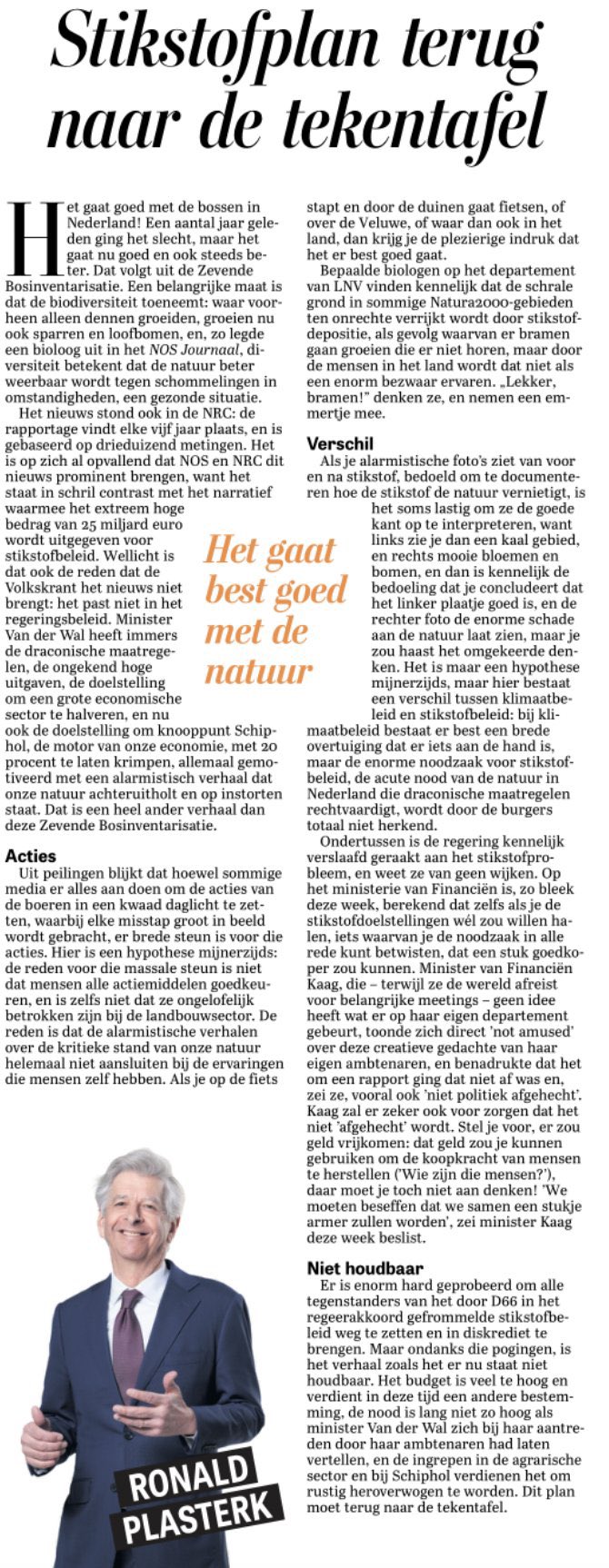 Stikstofplan terug naar de tekentafel

Het gaat goed met de bossen in Nederland! Een aantal jaar geleden ging het slecht, maar het gaat nu goed en ook steeds beter. Dat volgt uit de Zevende Bosinventarisatie. Een belangrijke maat is dat de biodiversiteit toeneemt: waar voorheen alleen dennen groeiden, groeien nu ook sparren en loofbomen, en, zo legde een bioloog uit in het NOS Journaal, diversiteit betekent dat de natuur beter weerbaar wordt tegen schommelingen in omstandigheden, een gezonde situatie.

Het nieuws stond ook in de NRC: de rapportage vindt elke vijf jaar plaats, en is gebaseerd op drieduizend metingen. Het is op zich al opvallend dat NOS en NRC dit nieuws prominent brengen, want het staat in schril contrast met het narratief waarmee het extreem hoge bedrag van 25 miljard euro wordt uitgegeven voor stikstofbeleid. Wellicht is dat ook de reden dat de Volkskrant het nieuws niet brengt: het past niet in het regeringsbeleid. Minister Van der Wal heeft immers de draconische maatregelen, de ongekend hoge uitgaven, de doelstelling om een grote economische sector te halveren, en nu ook de doelstelling om knooppunt Schiphol, de motor van onze economie, met 20 procent te laten krimpen, allemaal gemotiveerd met een alarmistisch verhaal dat onze natuur achteruitholt en op instorten staat. Dat is een heel ander verhaal dan deze Zevende Bosinventarisatie.

Het gaat best goed met de natuur

Acties
Uit peilingen blijkt dat hoewel sommige media er alles aan doen om de acties van de boeren in een kwaad daglicht te zetten, waarbij elke misstap groot in beeld wordt gebracht, er brede steun is voor die acties. Hier is een hypothese mijnerzijds: de reden voor die massale steun is niet dat mensen alle actiemiddelen goedkeuren, en is zelfs niet dat ze ongelofelijk betrokken zijn bij de landbouwsector. De reden is dat de alarmistische verhalen over de kritieke stand van onze natuur helemaal niet aansluiten bij de ervaringen die mensen zelf hebben. Als je op de fiets stapt en door de duinen gaat fietsen, of over de Veluwe, of waar dan ook in het land, dan krijg je de plezierige indruk dat het er best goed gaat.

Bepaalde biologen op het departement van LNV vinden kennelijk dat de schrale grond in sommige Natura2000-gebieden ten onrechte verrijkt wordt door stikstofdepositie, als gevolg waarvan er bramen gaan groeien die er niet horen, maar door de mensen in het land wordt dat niet als een enorm bezwaar ervaren. „Lekker, bramen!" denken ze, en nemen een emmertje mee.

Verschil
Als je alarmistische foto's ziet van voor en na stikstof, bedoeld om te documenteren hoe de stikstof de natuur vernietigt, is het soms lastig om ze de goede kant op te interpreteren, want links zie je dan een kaal gebied, en rechts mooie bloemen en bomen, en dan is kennelijk de bedoeling dat je concludeert dat het linker plaatje goed is, en de rechter foto de enorme schade aan de natuur laat zien, maar je zou haast het omgekeerde denken. Het is maar een hypothese mijnerzijds, maar hier bestaat een verschil tussen klimaatbeleid en stikstofbeleid: bij klimaatbeleid bestaat er best een brede overtuiging dat er iets aan de hand is, maar de enorme noodzaak voor stikstofbeleid, de acute nood van de natuur in Nederland die draconische maatregelen rechtvaardigt, wordt door de burgers totaal niet herkend.

Ondertussen is de regering kennelijk verslaafd geraakt aan het stikstofprobleem, en weet ze van geen wijken. Op het ministerie van Financiën is, zo bleek deze week, berekend dat zelfs als je de stikstofdoelstellingen wél zou willen halen, iets waarvan je de noodzaak in alle rede kunt betwisten, dat een stuk goedkoper zou kunnen. Minister van Financiën Kaag, die – terwijl ze de wereld afreist voor belangrijke meetings – geen idee heeft wat er op haar eigen departement gebeurt, toonde zich direct 'not amused' over deze creatieve gedachte van haar eigen ambtenaren, en benadrukte dat het om een rapport ging dat niet af was en, zei ze, vooral ook 'niet politiek afgehecht'. Kaag zal er zeker ook voor zorgen dat het niet 'afgehecht' wordt. Stel je voor, er zou geld vrijkomen: dat geld zou je kunnen gebruiken om de koopkracht van mensen te herstellen ('Wie zijn die mensen?'), daar moet je toch niet aan denken! 'We moeten beseffen dat we samen een stukje armer zullen worden', zei minister Kaag deze week beslist.

Niet houdbaar
Er is enorm hard geprobeerd om alle tegenstanders van het door D66 in het regeerakkoord gefrommelde stikstofbeleid weg te zetten en in diskrediet te brengen. Maar ondanks die pogingen, is het verhaal zoals het er nu staat niet houdbaar. Het budget is veel te hoog en verdient in deze tijd een andere bestemming, de nood is lang niet zo hoog als minister Van der Wal zich bij haar aantreden door haar ambtenaren had laten vertellen, en de ingrepen in de agrarische sector en bij Schiphol verdienen het om rustig heroverwogen te worden. Dit plan moet terug naar de tekentafel.

RONALD PLASTERK